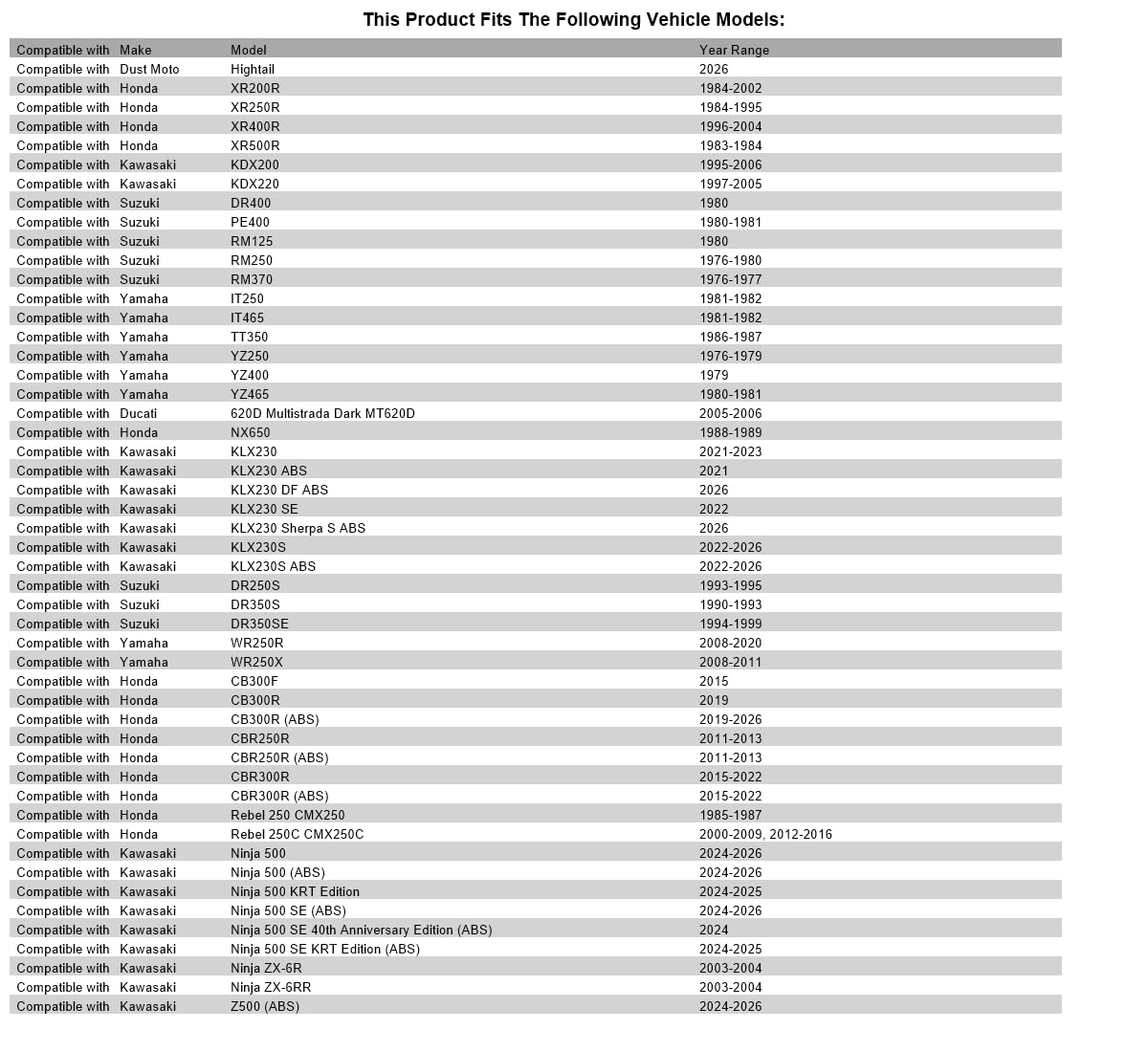 This Product Fits The Following Vehicle Models:

| Compatible with | Make | Model | Year Range |
|---|---|---|---|
| Compatible with | Dust Moto | Hightail | 2026 |
| Compatible with | Honda | XR200R | 1984-2002 |
| Compatible with | Honda | XR250R | 1984-1995 |
| Compatible with | Honda | XR400R | 1996-2004 |
| Compatible with | Honda | XR500R | 1983-1984 |
| Compatible with | Kawasaki | KDX200 | 1995-2006 |
| Compatible with | Kawasaki | KDX220 | 1997-2005 |
| Compatible with | Suzuki | DR400 | 1980 |
| Compatible with | Suzuki | PE400 | 1980-1981 |
| Compatible with | Suzuki | RM125 | 1980 |
| Compatible with | Suzuki | RM250 | 1976-1980 |
| Compatible with | Suzuki | RM370 | 1976-1977 |
| Compatible with | Yamaha | IT250 | 1981-1982 |
| Compatible with | Yamaha | IT465 | 1981-1982 |
| Compatible with | Yamaha | TT350 | 1986-1987 |
| Compatible with | Yamaha | YZ250 | 1976-1979 |
| Compatible with | Yamaha | YZ400 | 1979 |
| Compatible with | Yamaha | YZ465 | 1980-1981 |
| Compatible with | Ducati | 620D Multistrada Dark MT620D | 2005-2006 |
| Compatible with | Honda | NX650 | 1988-1989 |
| Compatible with | Kawasaki | KLX230 | 2021-2023 |
| Compatible with | Kawasaki | KLX230 ABS | 2021 |
| Compatible with | Kawasaki | KLX230 DF ABS | 2026 |
| Compatible with | Kawasaki | KLX230 SE | 2022 |
| Compatible with | Kawasaki | KLX230 Sherpa S ABS | 2026 |
| Compatible with | Kawasaki | KLX230S | 2022-2026 |
| Compatible with | Kawasaki | KLX230S ABS | 2022-2026 |
| Compatible with | Suzuki | DR250S | 1993-1995 |
| Compatible with | Suzuki | DR350S | 1990-1993 |
| Compatible with | Suzuki | DR350SE | 1994-1999 |
| Compatible with | Yamaha | WR250R | 2008-2020 |
| Compatible with | Yamaha | WR250X | 2008-2011 |
| Compatible with | Honda | CB300F | 2015 |
| Compatible with | Honda | CB300R | 2019 |
| Compatible with | Honda | CB300R (ABS) | 2019-2026 |
| Compatible with | Honda | CBR250R | 2011-2013 |
| Compatible with | Honda | CBR250R (ABS) | 2011-2013 |
| Compatible with | Honda | CBR300R | 2015-2022 |
| Compatible with | Honda | CBR300R (ABS) | 2015-2022 |
| Compatible with | Honda | Rebel 250 CMX250 | 1985-1987 |
| Compatible with | Honda | Rebel 250C CMX250C | 2000-2009, 2012-2016 |
| Compatible with | Kawasaki | Ninja 500 | 2024-2026 |
| Compatible with | Kawasaki | Ninja 500 (ABS) | 2024-2026 |
| Compatible with | Kawasaki | Ninja 500 KRT Edition | 2024-2025 |
| Compatible with | Kawasaki | Ninja 500 SE (ABS) | 2024-2026 |
| Compatible with | Kawasaki | Ninja 500 SE 40th Anniversary Edition (ABS) | 2024 |
| Compatible with | Kawasaki | Ninja 500 SE KRT Edition (ABS) | 2024-2025 |
| Compatible with | Kawasaki | Ninja ZX-6R | 2003-2004 |
| Compatible with | Kawasaki | Ninja ZX-6RR | 2003-2004 |
| Compatible with | Kawasaki | Z500 (ABS) | 2024-2026 |